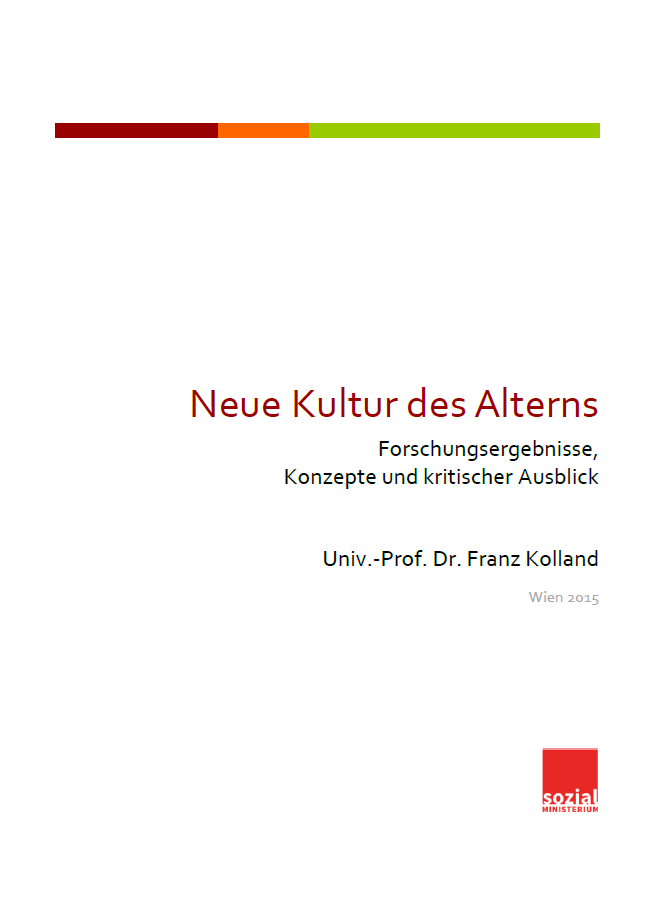 Neue Kultur des Alterns

Forschungsergebnisse,
Konzepte und kritischer Ausblick

Univ.-Prof. Dr. Franz Kolland

Wien 2015

sozial
MINISTERIUM